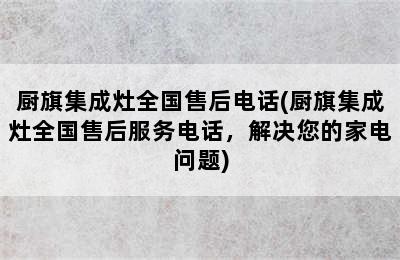 厨旗集成灶全国售后电话(厨旗集成灶全国售后服务电话，解决您的家电问题)